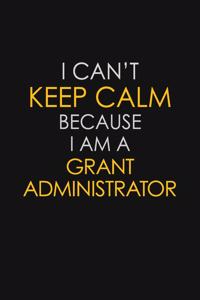 I CAN'T
KEEP CALM
BECAUSE
I AM A
GRANT
ADMINISTRATOR